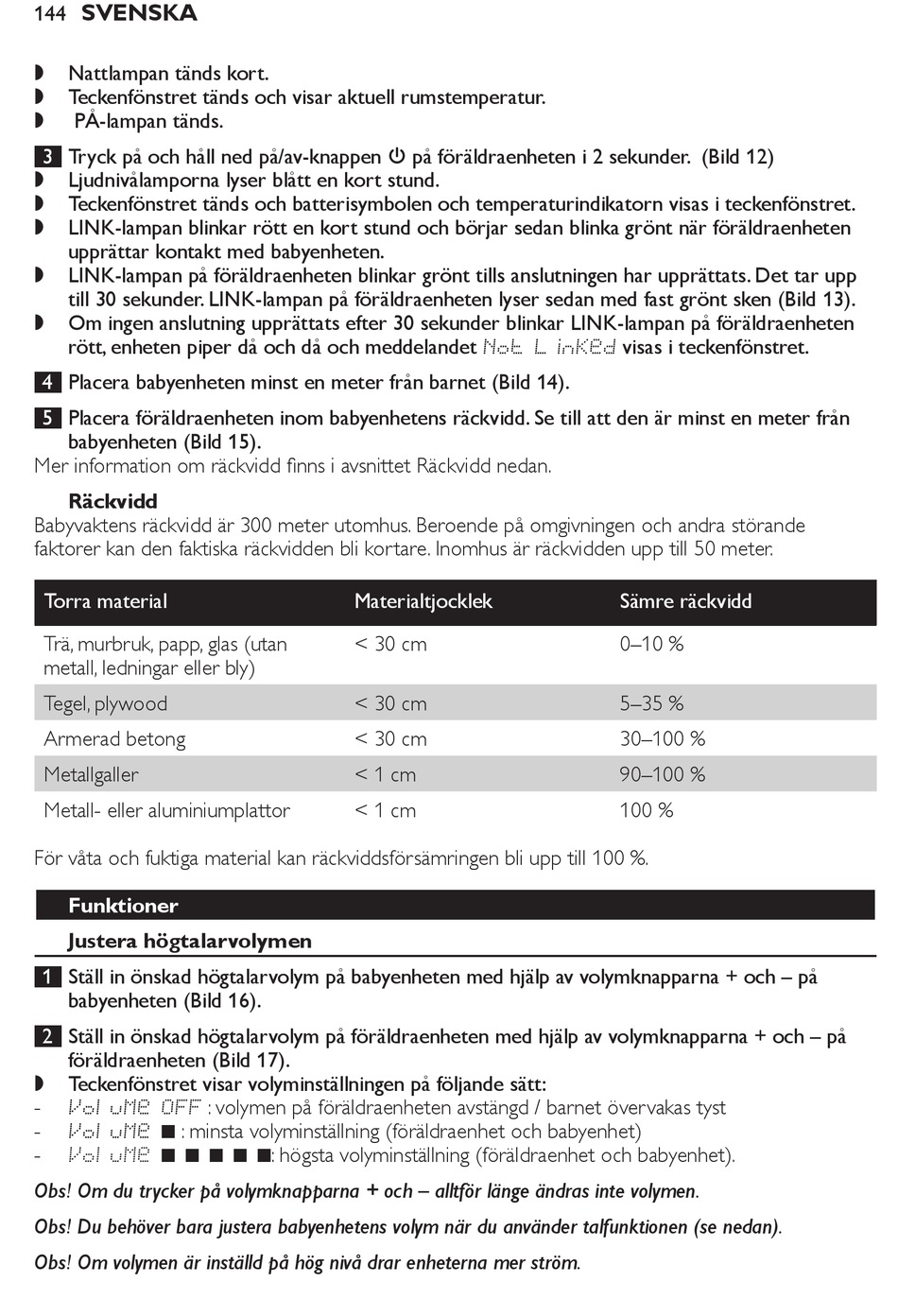 144 SVENSKA

◗ Nattlampan tänds kort.
◗ Teckenfönstret tänds och visar aktuell rumstemperatur.
◗ PÅ-lampan tänds.

3 Tryck på och håll ned på/av-knappen ⏻ på föräldraenheten i 2 sekunder. (Bild 12)
◗ Ljudnivålamporna lyser blått en kort stund.
◗ Teckenfönstret tänds och batterisymbolen och temperaturindikatorn visas i teckenfönstret.
◗ LINK-lampan blinkar rött en kort stund och börjar sedan blinka grönt när föräldraenheten upprättar kontakt med babyenheten.
◗ LINK-lampan på föräldraenheten blinkar grönt tills anslutningen har upprättats. Det tar upp till 30 sekunder. LINK-lampan på föräldraenheten lyser sedan med fast grönt sken (Bild 13).
◗ Om ingen anslutning upprättats efter 30 sekunder blinkar LINK-lampan på föräldraenheten rött, enheten piper då och då och meddelandet Not LinKEd visas i teckenfönstret.

4 Placera babyenheten minst en meter från barnet (Bild 14).

5 Placera föräldraenheten inom babyenhetens räckvidd. Se till att den är minst en meter från babyenheten (Bild 15).
Mer information om räckvidd finns i avsnittet Räckvidd nedan.

Räckvidd
Babyvaktens räckvidd är 300 meter utomhus. Beroende på omgivningen och andra störande faktorer kan den faktiska räckvidden bli kortare. Inomhus är räckvidden upp till 50 meter.

| Torra material | Materialtjocklek | Sämre räckvidd |
|---|---|---|
| Trä, murbruk, papp, glas (utan metall, ledningar eller bly) | < 30 cm | 0–10 % |
| Tegel, plywood | < 30 cm | 5–35 % |
| Armerad betong | < 30 cm | 30–100 % |
| Metallgaller | < 1 cm | 90–100 % |
| Metall- eller aluminiumplattor | < 1 cm | 100 % |

För våta och fuktiga material kan räckviddsförsämringen bli upp till 100 %.

Funktioner

Justera högtalarvolymen

1 Ställ in önskad högtalarvolym på babyenheten med hjälp av volymknapparna + och – på babyenheten (Bild 16).

2 Ställ in önskad högtalarvolym på föräldraenheten med hjälp av volymknapparna + och – på föräldraenheten (Bild 17).
◗ Teckenfönstret visar volyminställningen på följande sätt:
- VoluME OFF : volymen på föräldraenheten avstängd / barnet övervakas tyst
- VoluME ■ : minsta volyminställning (föräldraenhet och babyenhet)
- VoluME ■ ■ ■ ■ ■: högsta volyminställning (föräldraenhet och babyenhet).

Obs! Om du trycker på volymknapparna + och – alltför länge ändras inte volymen.

Obs! Du behöver bara justera babyenhetens volym när du använder talfunktionen (se nedan).

Obs! Om volymen är inställd på hög nivå drar enheterna mer ström.